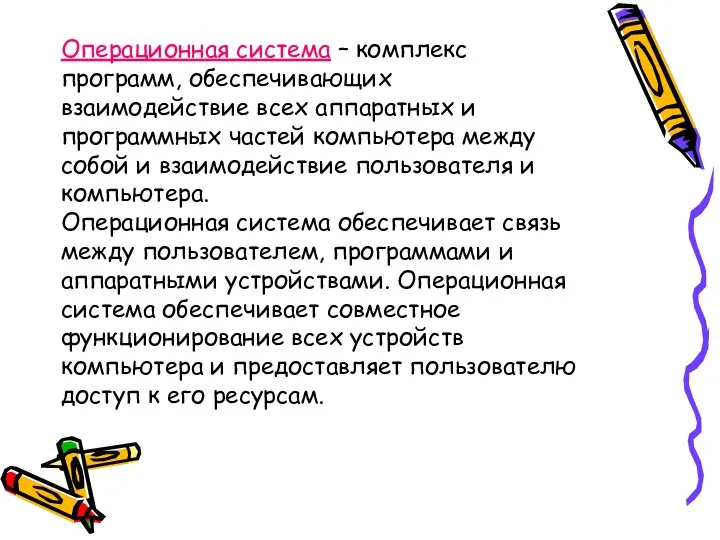 Операционная система – комплекс программ, обеспечивающих взаимодействие всех аппаратных и программных частей компьютера между собой и взаимодействие пользователя и компьютера.
Операционная система обеспечивает связь между пользователем, программами и аппаратными устройствами. Операционная система обеспечивает совместное функционирование всех устройств компьютера и предоставляет пользователю доступ к его ресурсам.